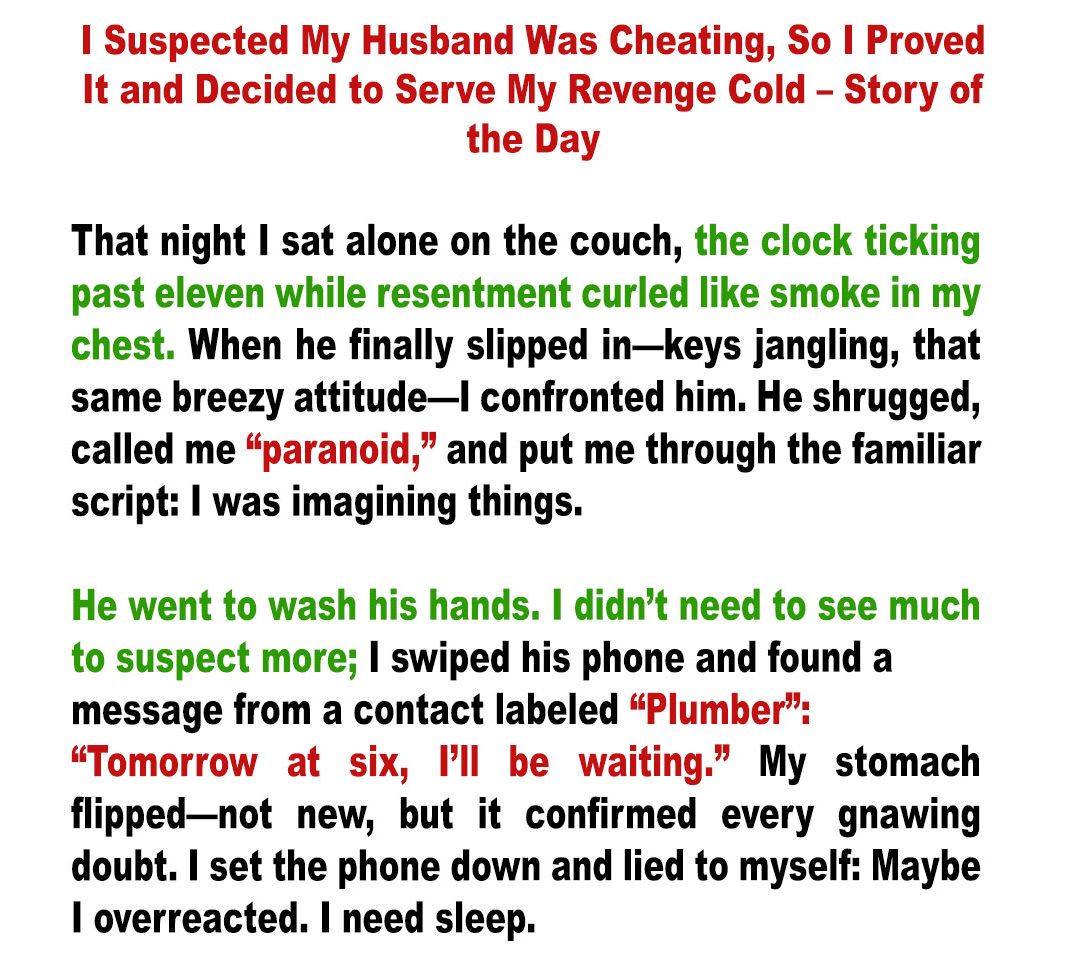 I Suspected My Husband Was Cheating, So I Proved It and Decided to Serve My Revenge Cold – Story of the Day

That night I sat alone on the couch, the clock ticking past eleven while resentment curled like smoke in my chest. When he finally slipped in—keys jangling, that same breezy attitude—I confronted him. He shrugged, called me "paranoid," and put me through the familiar script: I was imagining things.

He went to wash his hands. I didn't need to see much to suspect more; I swiped his phone and found a message from a contact labeled "Plumber": "Tomorrow at six, I'll be waiting." My stomach flipped—not new, but it confirmed every gnawing doubt. I set the phone down and lied to myself: Maybe I overreacted. I need sleep.